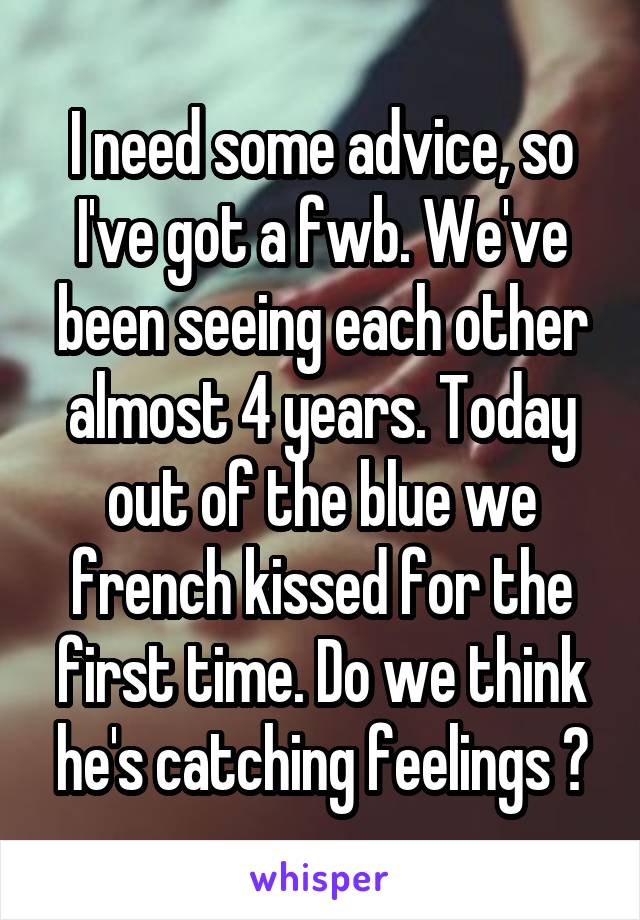 I need some advice, so I've got a fwb. We've been seeing each other almost 4 years. Today out of the blue we french kissed for the first time. Do we think he's catching feelings ?

whisper